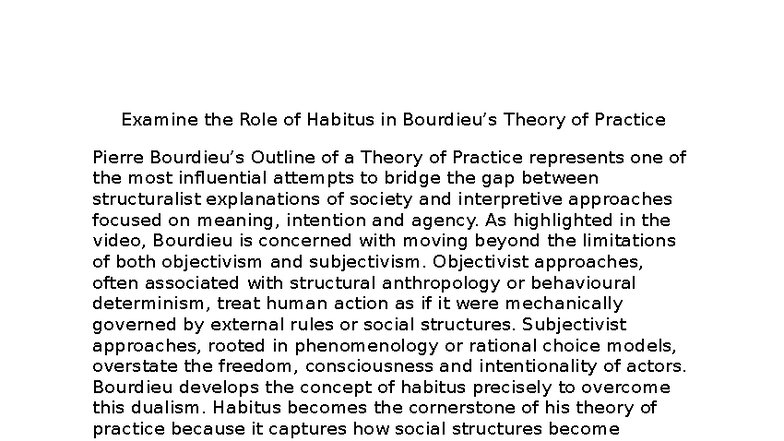 Examine the Role of Habitus in Bourdieu’s Theory of Practice

Pierre Bourdieu’s Outline of a Theory of Practice represents one of the most influential attempts to bridge the gap between structuralist explanations of society and interpretive approaches focused on meaning, intention and agency. As highlighted in the video, Bourdieu is concerned with moving beyond the limitations of both objectivism and subjectivism. Objectivist approaches, often associated with structural anthropology or behavioural determinism, treat human action as if it were mechanically governed by external rules or social structures. Subjectivist approaches, rooted in phenomenology or rational choice models, overstate the freedom, consciousness and intentionality of actors. Bourdieu develops the concept of habitus precisely to overcome this dualism. Habitus becomes the cornerstone of his theory of practice because it captures how social structures become